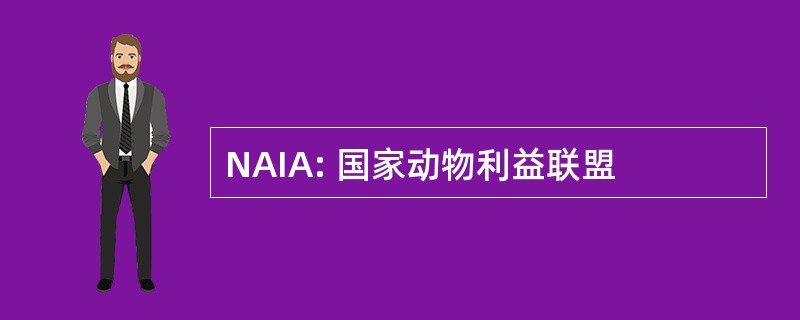 NAIA: 国家动物利益联盟